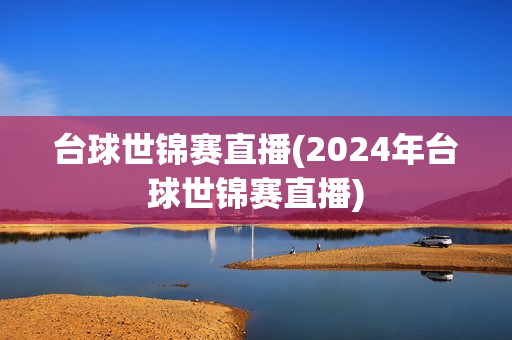 台球世锦赛直播(2024年台球世锦赛直播)